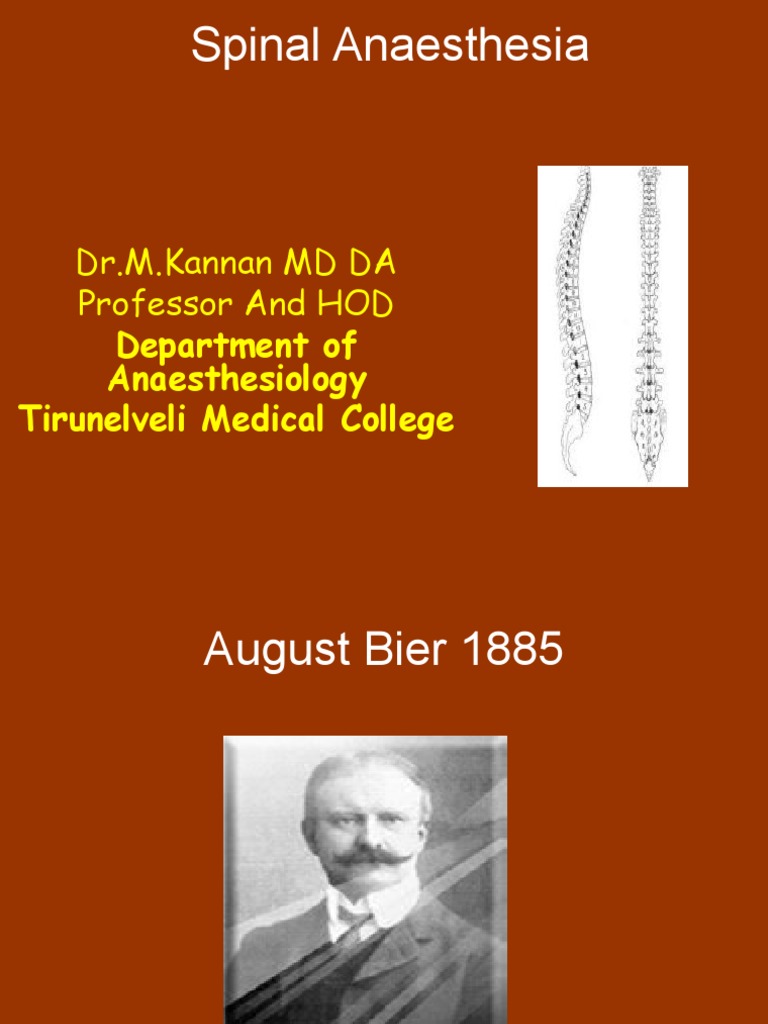 Spinal Anaesthesia

Dr.M.Kannan MD DA
Professor And HOD
Department of Anaesthesiology
Tirunelveli Medical College

August Bier 1885